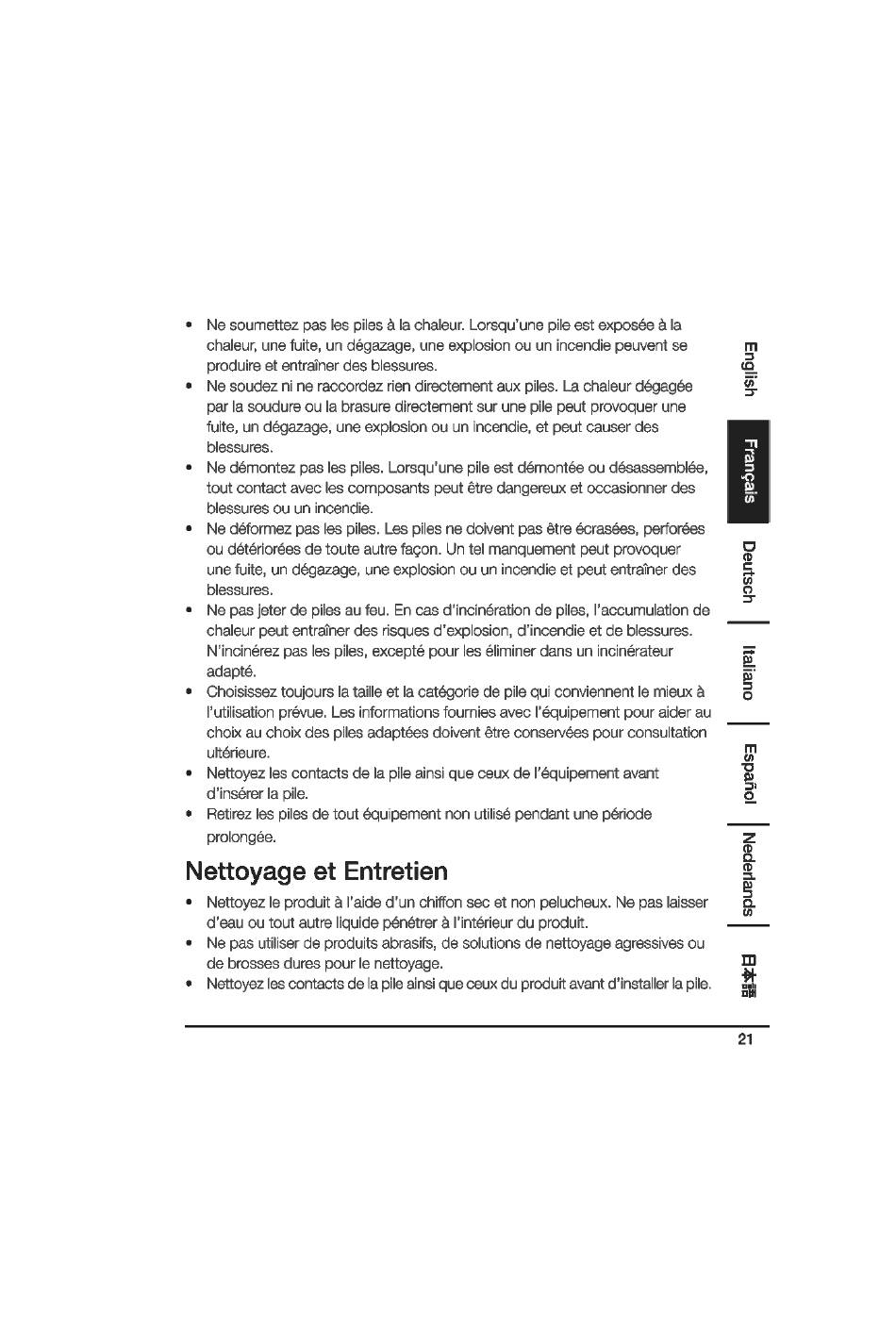 • Ne soumettez pas les piles à la chaleur. Lorsqu'une pile est exposée à la chaleur, une fuite, un dégazage, une explosion ou un incendie peuvent se produire et entraîner des blessures.
• Ne soudez ni ne raccordez rien directement aux piles. La chaleur dégagée par la soudure ou la brasure directement sur une pile peut provoquer une fuite, un dégazage, une explosion ou un incendie, et peut causer des blessures.
• Ne démontez pas les piles. Lorsqu'une pile est démontée ou désassemblée, tout contact avec les composants peut être dangereux et occasionner des blessures ou un incendie.
• Ne déformez pas les piles. Les piles ne doivent pas être écrasées, perforées ou détériorées de toute autre façon. Un tel manquement peut provoquer une fuite, un dégazage, une explosion ou un incendie et peut entraîner des blessures.
• Ne pas jeter de piles au feu. En cas d'incinération de piles, l'accumulation de chaleur peut entraîner des risques d'explosion, d'incendie et de blessures. N'incinérez pas les piles, excepté pour les éliminer dans un incinérateur adapté.
• Choisissez toujours la taille et la catégorie de pile qui conviennent le mieux à l'utilisation prévue. Les informations fournies avec l'équipement pour aider au choix au choix des piles adaptées doivent être conservées pour consultation ultérieure.
• Nettoyez les contacts de la pile ainsi que ceux de l'équipement avant d'insérer la pile.
• Retirez les piles de tout équipement non utilisé pendant une période prolongée.

Nettoyage et Entretien

• Nettoyez le produit à l'aide d'un chiffon sec et non pelucheux. Ne pas laisser d'eau ou tout autre liquide pénétrer à l'intérieur du produit.
• Ne pas utiliser de produits abrasifs, de solutions de nettoyage agressives ou de brosses dures pour le nettoyage.
• Nettoyez les contacts de la pile ainsi que ceux du produit avant d'installer la pile.

English
Français
Deutsch
Italiano
Español
Nederlands
日本語

21